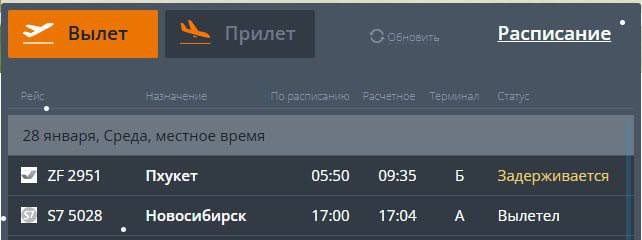 Вылет

Прилет

Обновить

Расписание

| Рейс | Назначение | По расписанию | Расчетное | Терминал | Статус |
|---|---|---|---|---|---|
| 28 января, Среда, местное время | | | | | |
| ZF 2951 | Пхукет | 05:50 | 09:35 | Б | Задерживается |
| S7 5028 | Новосибирск | 17:00 | 17:04 | А | Вылетел |